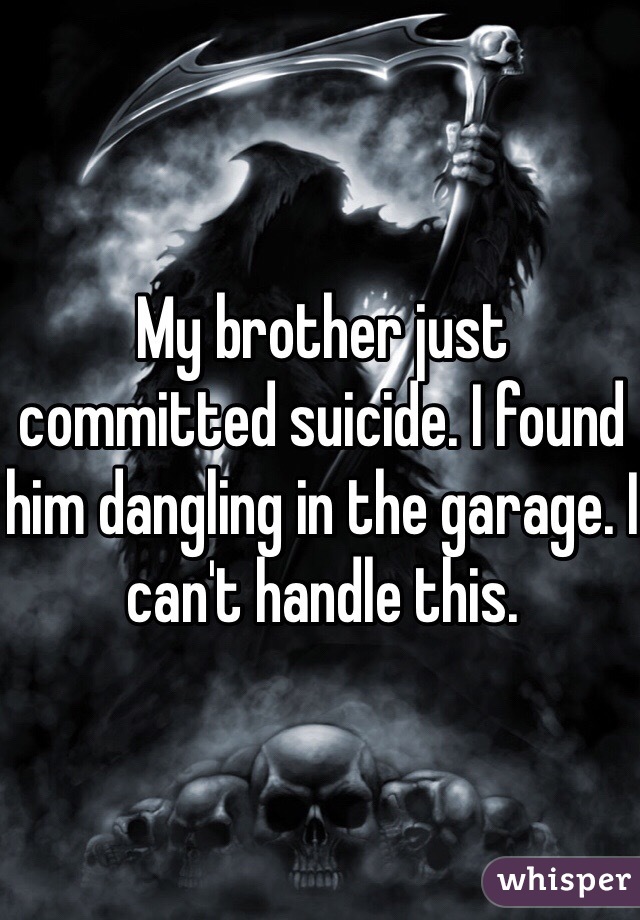 My brother just committed suicide. I found him dangling in the garage. I can't handle this.

whisper